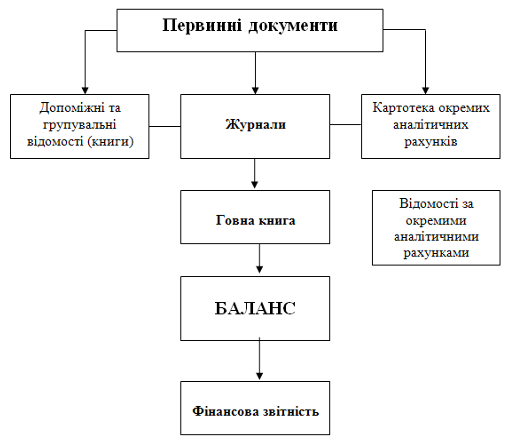 Первинні документи

Допоміжні та групувальні відомості (книги)

Журнали

Картотека окремих аналітичних рахунків

Говна книга

Відомості за окремими аналітичними рахунками

БАЛАНС

Фінансова звітність